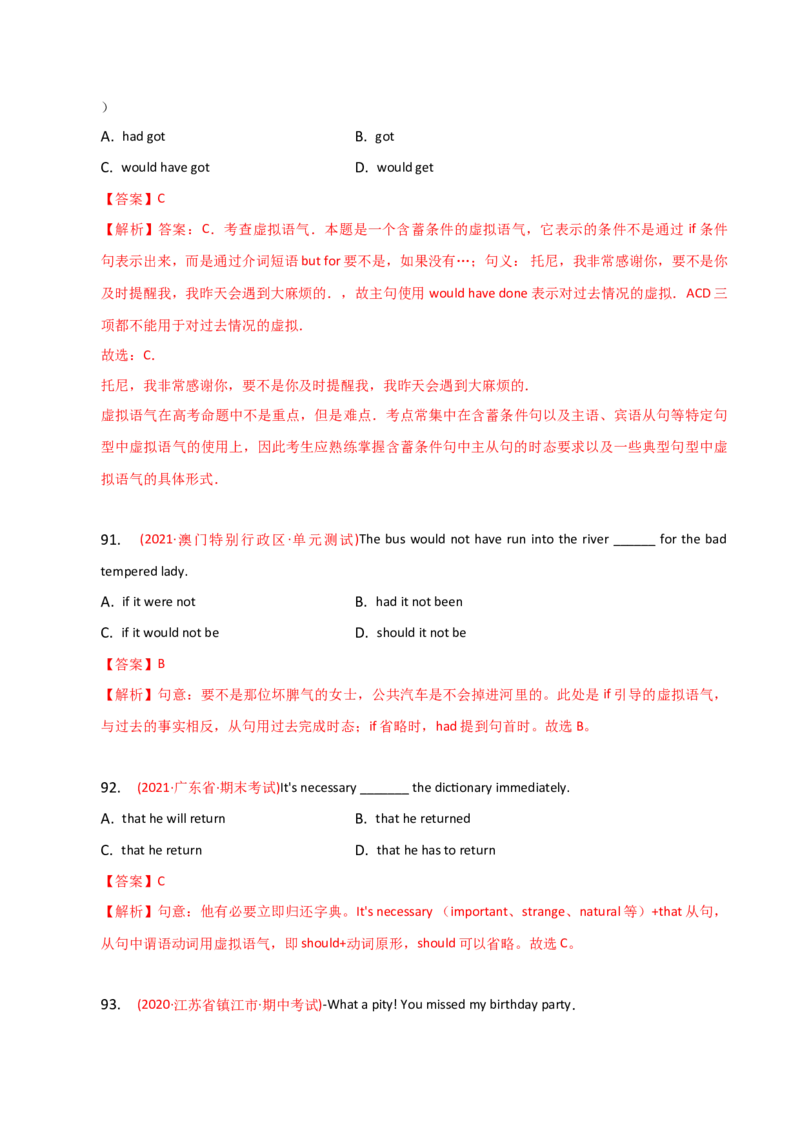 ）

A．had got	B．got

C．would have got	D．would get

【答案】C

【解析】答案：C．考查虚拟语气．本题是一个含蓄条件的虚拟语气，它表示的条件不是通过 if 条件句表示出来，而是通过介词短语 but for 要不是，如果没有…；句义：托尼，我非常感谢你，要不是你及时提醒我，我昨天会遇到大麻烦的．，故主句使用 would have done 表示对过去情况的虚拟．ACD 三项都不能用于对过去情况的虚拟．

故选：C．

托尼，我非常感谢你，要不是你及时提醒我，我昨天会遇到大麻烦的．

虚拟语气在高考命题中不是重点，但是难点．考点常集中在含蓄条件句以及主语、宾语从句等特定句型中虚拟语气的使用上，因此考生应熟练掌握含蓄条件句中主从句的时态要求以及一些典型句型中虚拟语气的具体形式．

91.　(2021·澳门特别行政区·单元测试)The bus would not have run into the river ______ for the bad tempered lady.

A．if it were not	B．had it not been

C．if it would not be	D．should it not be

【答案】B

【解析】句意：要不是那位坏脾气的女士，公共汽车是不会掉进河里的。此处是 if 引导的虚拟语气，与过去的事实相反，从句用过去完成时态；if 省略时，had 提到句首时。故选 B。

92.　(2021·广东省·期末考试)It's necessary _______ the dictionary immediately.

A．that he will return	B．that he returned

C．that he return	D．that he has to return

【答案】C

【解析】句意：他有必要立即归还字典。It's necessary （important、strange、natural 等）+that 从句，从句中谓语动词用虚拟语气，即 should+动词原形，should 可以省略。故选 C。

93.　(2020·江苏省镇江市·期中考试)-What a pity! You missed my birthday party.